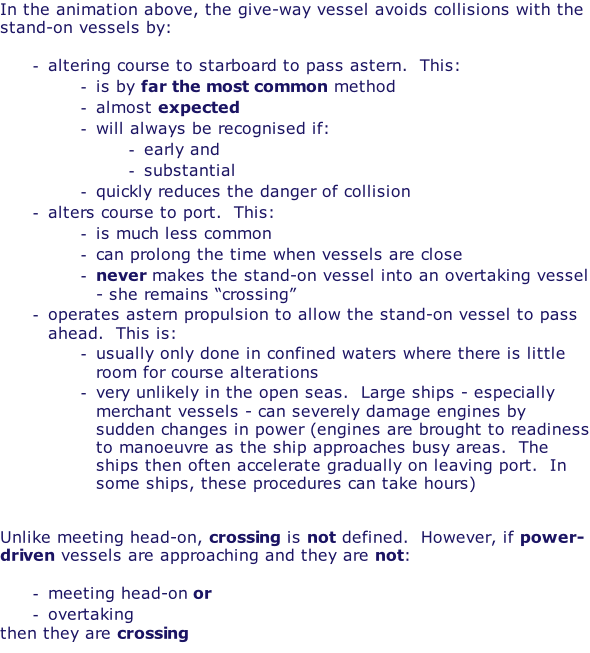 In the animation above, the give-way vessel avoids collisions with the stand-on vessels by:

- altering course to starboard to pass astern. This:
  - is by far the most common method
  - almost expected
  - will always be recognised if:
    - early and
    - substantial
  - quickly reduces the danger of collision
- alters course to port. This:
  - is much less common
  - can prolong the time when vessels are close
  - never makes the stand-on vessel into an overtaking vessel - she remains “crossing”
- operates astern propulsion to allow the stand-on vessel to pass ahead. This is:
  - usually only done in confined waters where there is little room for course alterations
  - very unlikely in the open seas. Large ships - especially merchant vessels - can severely damage engines by sudden changes in power (engines are brought to readiness to manoeuvre as the ship approaches busy areas. The ships then often accelerate gradually on leaving port. In some ships, these procedures can take hours)

Unlike meeting head-on, crossing is not defined. However, if power-driven vessels are approaching and they are not:

- meeting head-on or
- overtaking

then they are crossing